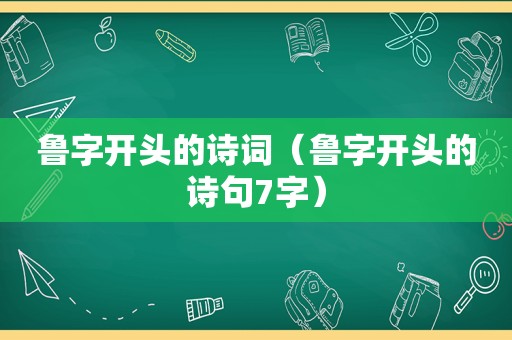 鲁字开头的诗词（鲁字开头的诗句7字）